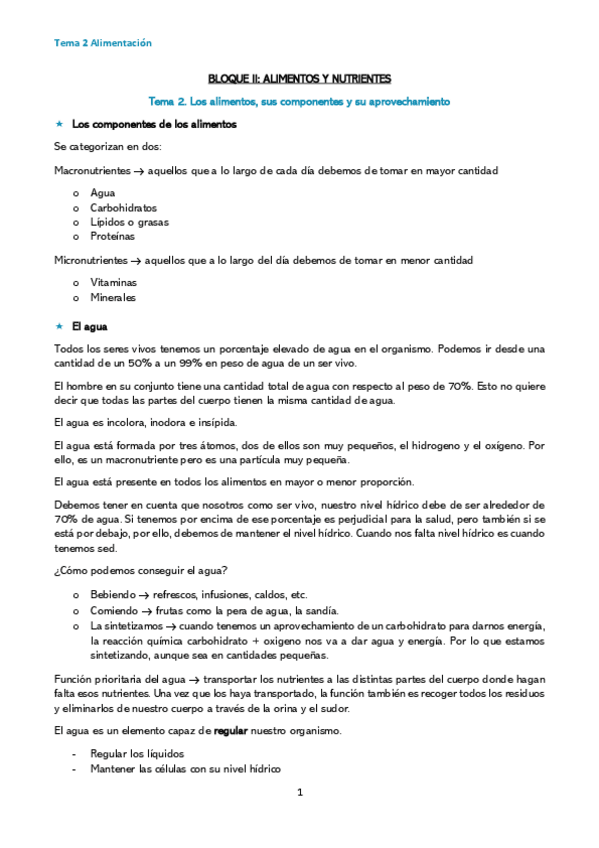 Tema 2 Alimentación

BLOQUE II: ALIMENTOS Y NUTRIENTES

Tema 2. Los alimentos, sus componentes y su aprovechamiento

★ Los componentes de los alimentos

Se categorizan en dos:

Macronutrientes → aquellos que a lo largo de cada día debemos de tomar en mayor cantidad

o Agua
o Carbohidratos
o Lípidos o grasas
o Proteínas

Micronutrientes → aquellos que a lo largo del día debemos de tomar en menor cantidad

o Vitaminas
o Minerales

★ El agua

Todos los seres vivos tenemos un porcentaje elevado de agua en el organismo. Podemos ir desde una cantidad de un 50% a un 99% en peso de agua de un ser vivo.

El hombre en su conjunto tiene una cantidad total de agua con respecto al peso de 70%. Esto no quiere decir que todas las partes del cuerpo tienen la misma cantidad de agua.

El agua es incolora, inodora e insípida.

El agua está formada por tres átomos, dos de ellos son muy pequeños, el hidrogeno y el oxígeno. Por ello, es un macronutriente pero es una partícula muy pequeña.

El agua está presente en todos los alimentos en mayor o menor proporción.

Debemos tener en cuenta que nosotros como ser vivo, nuestro nivel hídrico debe de ser alrededor de 70% de agua. Si tenemos por encima de ese porcentaje es perjudicial para la salud, pero también si se está por debajo, por ello, debemos de mantener el nivel hídrico. Cuando nos falta nivel hídrico es cuando tenemos sed.

¿Cómo podemos conseguir el agua?

o Bebiendo → refrescos, infusiones, caldos, etc.
o Comiendo → frutas como la pera de agua, la sandía.
o La sintetizamos → cuando tenemos un aprovechamiento de un carbohidrato para darnos energía, la reacción química carbohidrato + oxigeno nos va a dar agua y energía. Por lo que estamos sintetizando, aunque sea en cantidades pequeñas.

Función prioritaria del agua → transportar los nutrientes a las distintas partes del cuerpo donde hagan falta esos nutrientes. Una vez que los haya transportado, la función también es recoger todos los residuos y eliminarlos de nuestro cuerpo a través de la orina y el sudor.

El agua es un elemento capaz de regular nuestro organismo.

- Regular los líquidos
- Mantener las células con su nivel hídrico

1